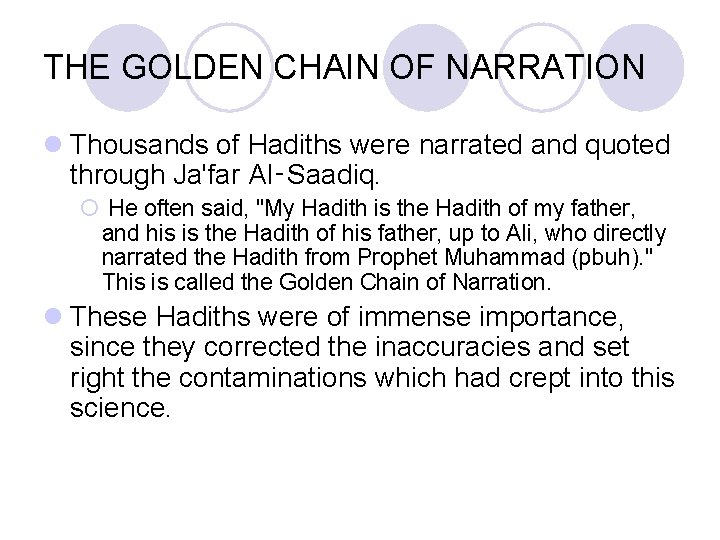 THE GOLDEN CHAIN OF NARRATION

Thousands of Hadiths were narrated and quoted through Ja'far Al-Saadiq.

He often said, "My Hadith is the Hadith of my father, and his is the Hadith of his father, up to Ali, who directly narrated the Hadith from Prophet Muhammad (pbuh)." This is called the Golden Chain of Narration.

These Hadiths were of immense importance, since they corrected the inaccuracies and set right the contaminations which had crept into this science.